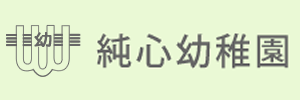 幼

純心幼稚園